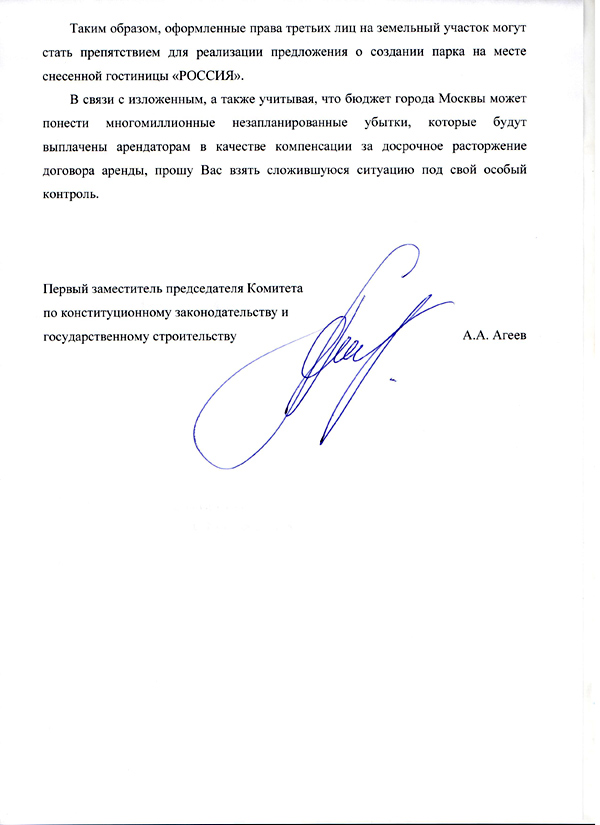 Таким образом, оформленные права третьих лиц на земельный участок могут стать препятствием для реализации предложения о создании парка на месте снесенной гостиницы «РОССИЯ».

В связи с изложенным, а также учитывая, что бюджет города Москвы может понести многомиллионные незапланированные убытки, которые будут выплачены арендаторам в качестве компенсации за досрочное расторжение договора аренды, прошу Вас взять сложившуюся ситуацию под свой особый контроль.

Первый заместитель председателя Комитета
по конституционному законодательству и
государственному строительству
А.А. Агеев